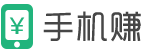 ¥ 手机赚